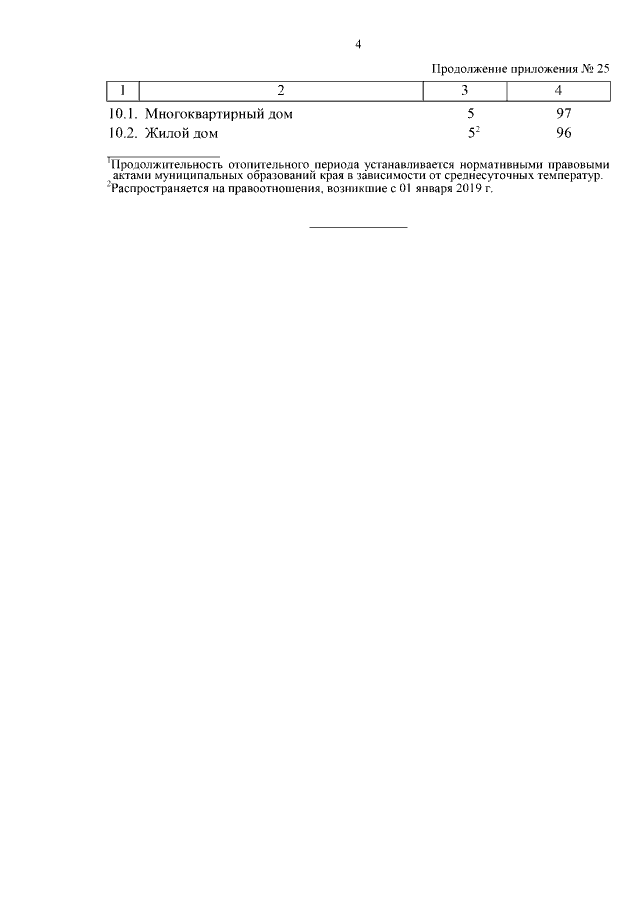 4

Продолжение приложения № 25

| 1 | 2 | 3 | 4 |
|---|---|---|---|
| 10.1. | Многоквартирный дом | 5 | 97 |
| 10.2. | Жилой дом | $5^2$ | 96 |

$^1$Продолжительность отопительного периода устанавливается нормативными правовыми актами муниципальных образований края в зависимости от среднесуточных температур.
$^2$Распространяется на правоотношения, возникшие с 01 января 2019 г.